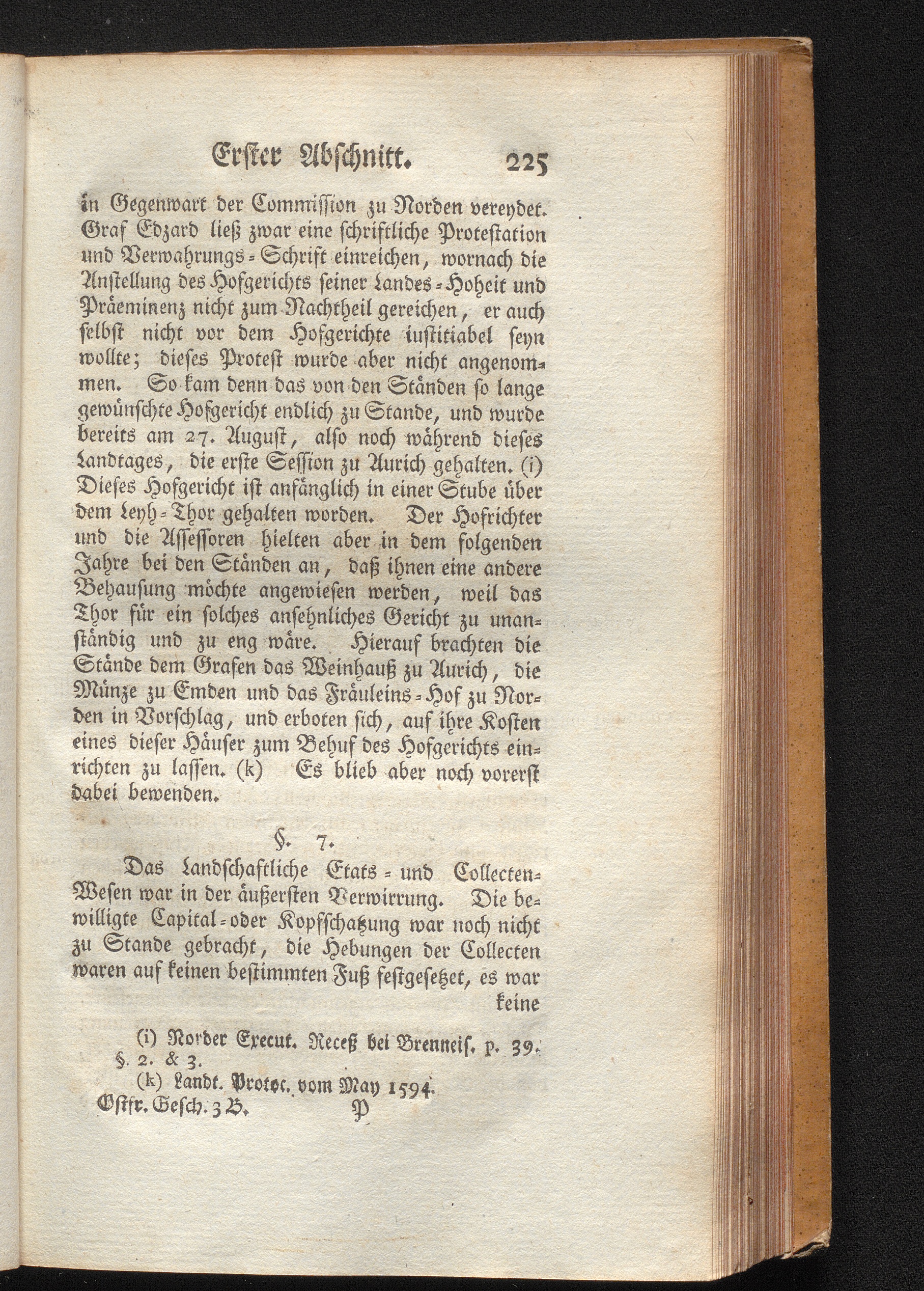 Erster Abschnitt. 225

in Gegenwart der Commission zu Norden vereydet. Graf Edzard ließ zwar eine schriftliche Protestation und Verwahrungs-Schrift einreichen, wornach die Anstellung des Hofgerichts seiner Landes-Hoheit und Präeminenz nicht zum Nachtheil gereichen, er auch selbst nicht vor dem Hofgerichte iustitiabel seyn wollte; dieses Protest wurde aber nicht angenommen. So kam denn das von den Ständen so lange gewünschte Hofgericht endlich zu Stande, und wurde bereits am 27. August, also noch während dieses Landtages, die erste Session zu Aurich gehalten. (i) Dieses Hofgericht ist anfänglich in einer Stube über dem Leyh-Thor gehalten worden. Der Hofrichter und die Assessoren hielten aber in dem folgenden Jahre bei den Ständen an, daß ihnen eine andere Behausung möchte angewiesen werden, weil das Thor für ein solches ansehnliches Gericht zu unanständig und zu eng wäre. Hierauf brachten die Stände dem Grafen das Weinhauß zu Aurich, die Münze zu Emden und das Fräuleins-Hof zu Norden in Vorschlag, und erboten sich, auf ihre Kosten eines dieser Häuser zum Behuf des Hofgerichts einrichten zu lassen. (k) Es blieb aber noch vorerst dabei bewenden.

§. 7.

Das Landschaftliche Etats- und Collecten-Wesen war in der äußersten Verwirrung. Die bewilligte Capital-oder Kopfschatzung war noch nicht zu Stande gebracht, die Hebungen der Collecten waren auf keinen bestimmten Fuß festgesetzet, es war keine

(i) Norder Execut. Receß bei Brenneis. p. 39. §. 2. & 3.
(k) Landt. Protoc. vom May 1594.

Ostfr. Gesch. 3 B. P